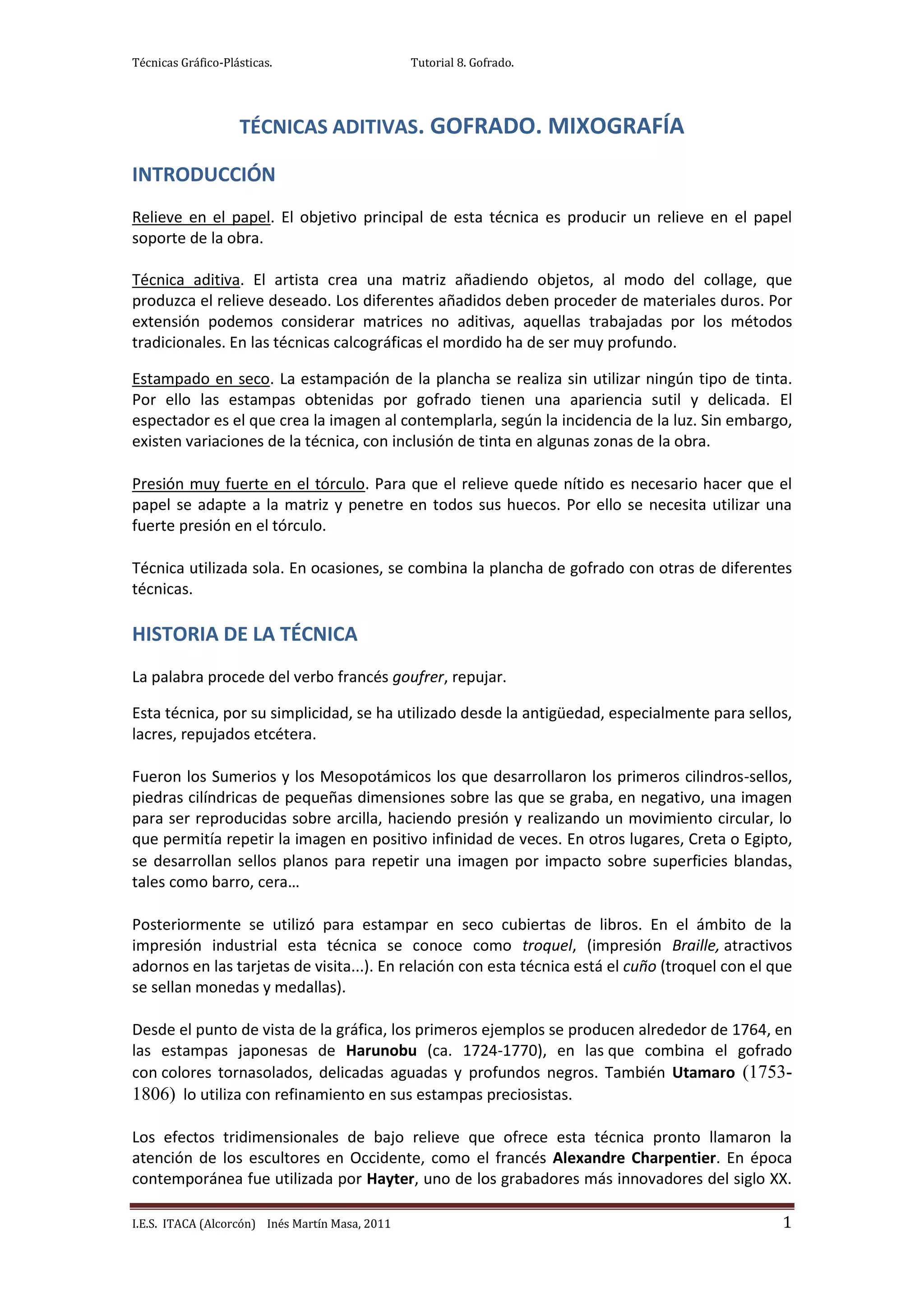 Técnicas Gráfico-Plásticas. Tutorial 8. Gofrado.

TÉCNICAS ADITIVAS. GOFRADO. MIXOGRAFÍA

INTRODUCCIÓN

Relieve en el papel. El objetivo principal de esta técnica es producir un relieve en el papel soporte de la obra.

Técnica aditiva. El artista crea una matriz añadiendo objetos, al modo del collage, que produzca el relieve deseado. Los diferentes añadidos deben proceder de materiales duros. Por extensión podemos considerar matrices no aditivas, aquellas trabajadas por los métodos tradicionales. En las técnicas calcográficas el mordido ha de ser muy profundo.

Estampado en seco. La estampación de la plancha se realiza sin utilizar ningún tipo de tinta. Por ello las estampas obtenidas por gofrado tienen una apariencia sutil y delicada. El espectador es el que crea la imagen al contemplarla, según la incidencia de la luz. Sin embargo, existen variaciones de la técnica, con inclusión de tinta en algunas zonas de la obra.

Presión muy fuerte en el tórculo. Para que el relieve quede nítido es necesario hacer que el papel se adapte a la matriz y penetre en todos sus huecos. Por ello se necesita utilizar una fuerte presión en el tórculo.

Técnica utilizada sola. En ocasiones, se combina la plancha de gofrado con otras de diferentes técnicas.

HISTORIA DE LA TÉCNICA

La palabra procede del verbo francés goufrer, repujar.

Esta técnica, por su simplicidad, se ha utilizado desde la antigüedad, especialmente para sellos, lacres, repujados etcétera.

Fueron los Sumerios y los Mesopotámicos los que desarrollaron los primeros cilindros-sellos, piedras cilíndricas de pequeñas dimensiones sobre las que se graba, en negativo, una imagen para ser reproducidas sobre arcilla, haciendo presión y realizando un movimiento circular, lo que permitía repetir la imagen en positivo infinidad de veces. En otros lugares, Creta o Egipto, se desarrollan sellos planos para repetir una imagen por impacto sobre superficies blandas, tales como barro, cera…

Posteriormente se utilizó para estampar en seco cubiertas de libros. En el ámbito de la impresión industrial esta técnica se conoce como troquel, (impresión Braille, atractivos adornos en las tarjetas de visita...). En relación con esta técnica está el cuño (troquel con el que se sellan monedas y medallas).

Desde el punto de vista de la gráfica, los primeros ejemplos se producen alrededor de 1764, en las estampas japonesas de Harunobu (ca. 1724-1770), en las que combina el gofrado con colores tornasolados, delicadas aguadas y profundos negros. También Utamaro (1753-1806) lo utiliza con refinamiento en sus estampas preciosistas.

Los efectos tridimensionales de bajo relieve que ofrece esta técnica pronto llamaron la atención de los escultores en Occidente, como el francés Alexandre Charpentier. En época contemporánea fue utilizada por Hayter, uno de los grabadores más innovadores del siglo XX.

I.E.S. ITACA (Alcorcón) Inés Martín Masa, 2011 1